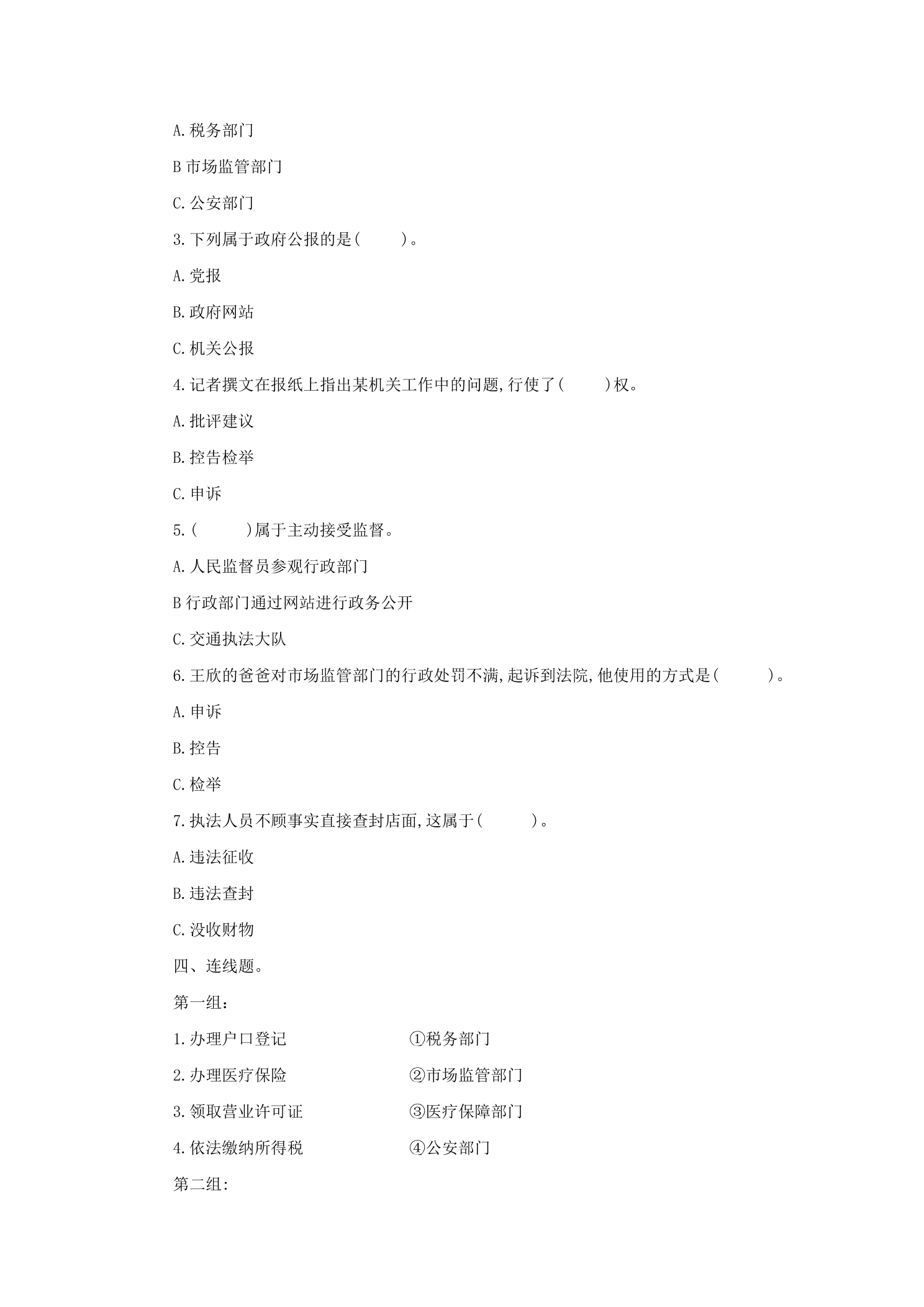 A.税务部门

B市场监管部门

C.公安部门

3.下列属于政府公报的是(　　)。

A.党报

B.政府网站

C.机关公报

4.记者撰文在报纸上指出某机关工作中的问题,行使了(　　)权。

A.批评建议

B.控告检举

C.申诉

5.(　　)属于主动接受监督。

A.人民监督员参观行政部门

B行政部门通过网站进行政务公开

C.交通执法大队

6.王欣的爸爸对市场监管部门的行政处罚不满,起诉到法院,他使用的方式是(　　)。

A.申诉

B.控告

C.检举

7.执法人员不顾事实直接查封店面,这属于(　　)。

A.违法征收

B.违法查封

C.没收财物

四、连线题。

第一组:

1.办理户口登记 ①税务部门

2.办理医疗保险 ②市场监管部门

3.领取营业许可证 ③医疗保障部门

4.依法缴纳所得税 ④公安部门

第二组: